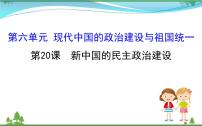 第六单元 现代中国的政治建设与祖国统一

第20课　新中国的民主政治建设